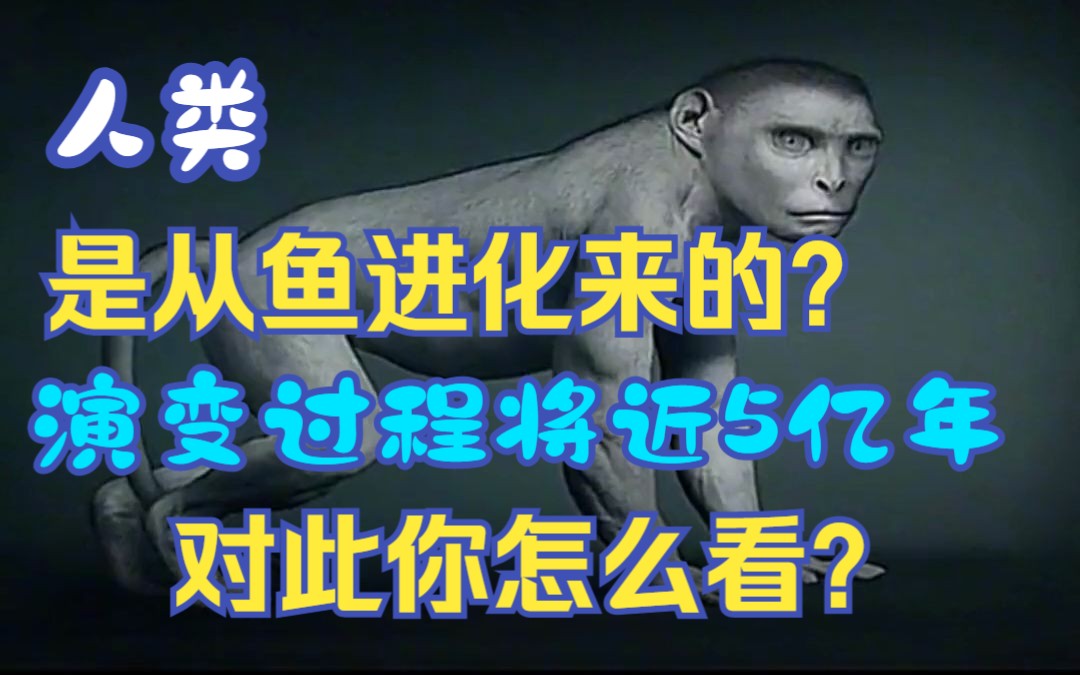 人类

是从鱼进化来的?

演变过程将近5亿年

对此你怎么看?